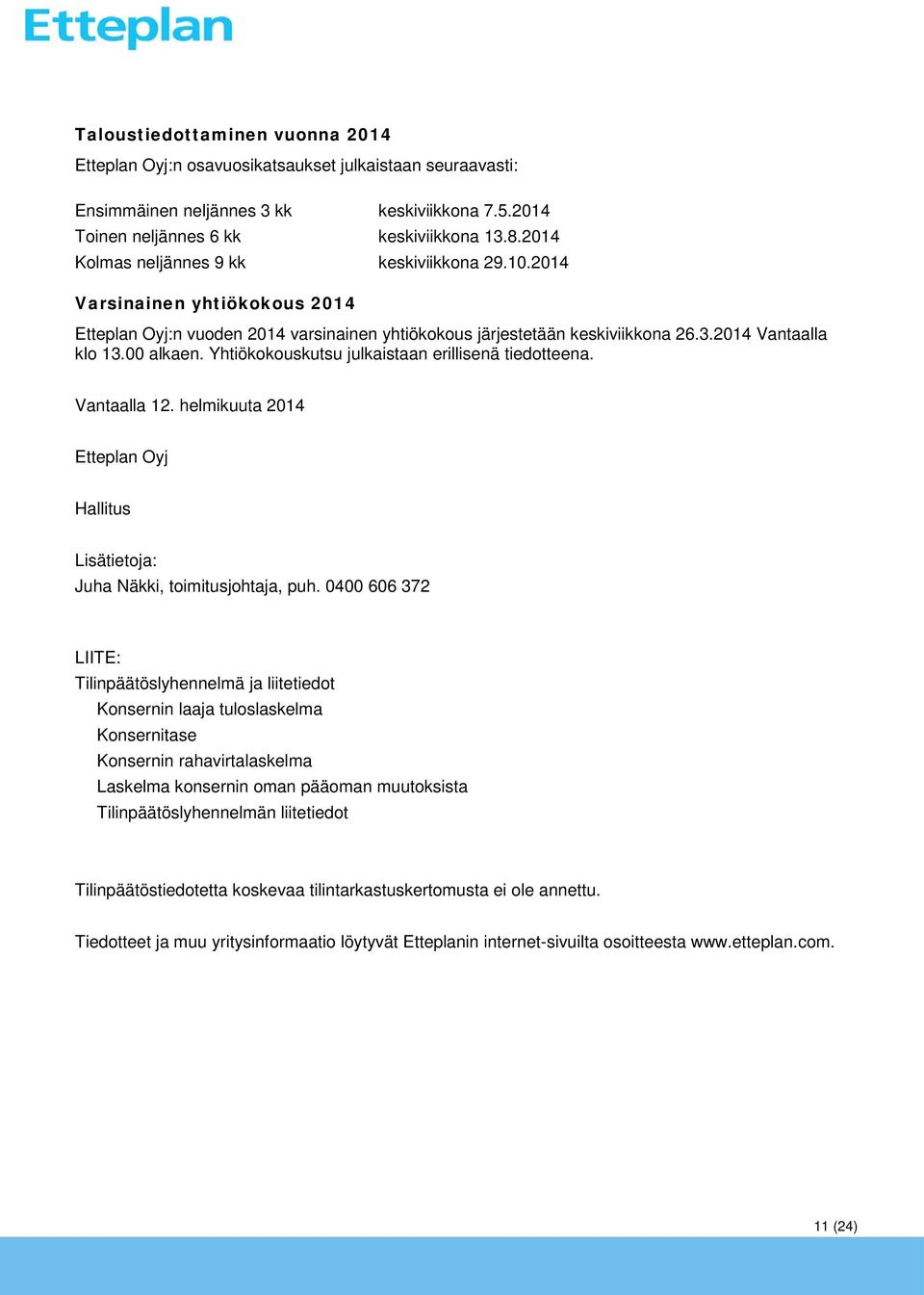 Etteplan

Taloustiedottaminen vuonna 2014

Etteplan Oyj:n osavuosikatsaukset julkaistaan seuraavasti:

Ensimmäinen neljännes 3 kk keskiviikkona 7.5.2014
Toinen neljännes 6 kk keskiviikkona 13.8.2014
Kolmas neljännes 9 kk keskiviikkona 29.10.2014

Varsinainen yhtiökokous 2014

Etteplan Oyj:n vuoden 2014 varsinainen yhtiökokous järjestetään keskiviikkona 26.3.2014 Vantaalla klo 13.00 alkaen. Yhtiökokouskutsu julkaistaan erillisenä tiedotteena.

Vantaalla 12. helmikuuta 2014

Etteplan Oyj

Hallitus

Lisätietoja:
Juha Näkki, toimitusjohtaja, puh. 0400 606 372

LIITE:
Tilinpäätöslyhennelmä ja liitetiedot
Konsernin laaja tuloslaskelma
Konsernitase
Konsernin rahavirtalaskelma
Laskelma konsernin oman pääoman muutoksista
Tilinpäätöslyhennelmän liitetiedot

Tilinpäätöstiedotetta koskevaa tilintarkastuskertomusta ei ole annettu.

Tiedotteet ja muu yritysinformaatio löytyvät Etteplanin internet-sivuilta osoitteesta www.etteplan.com.

11 (24)